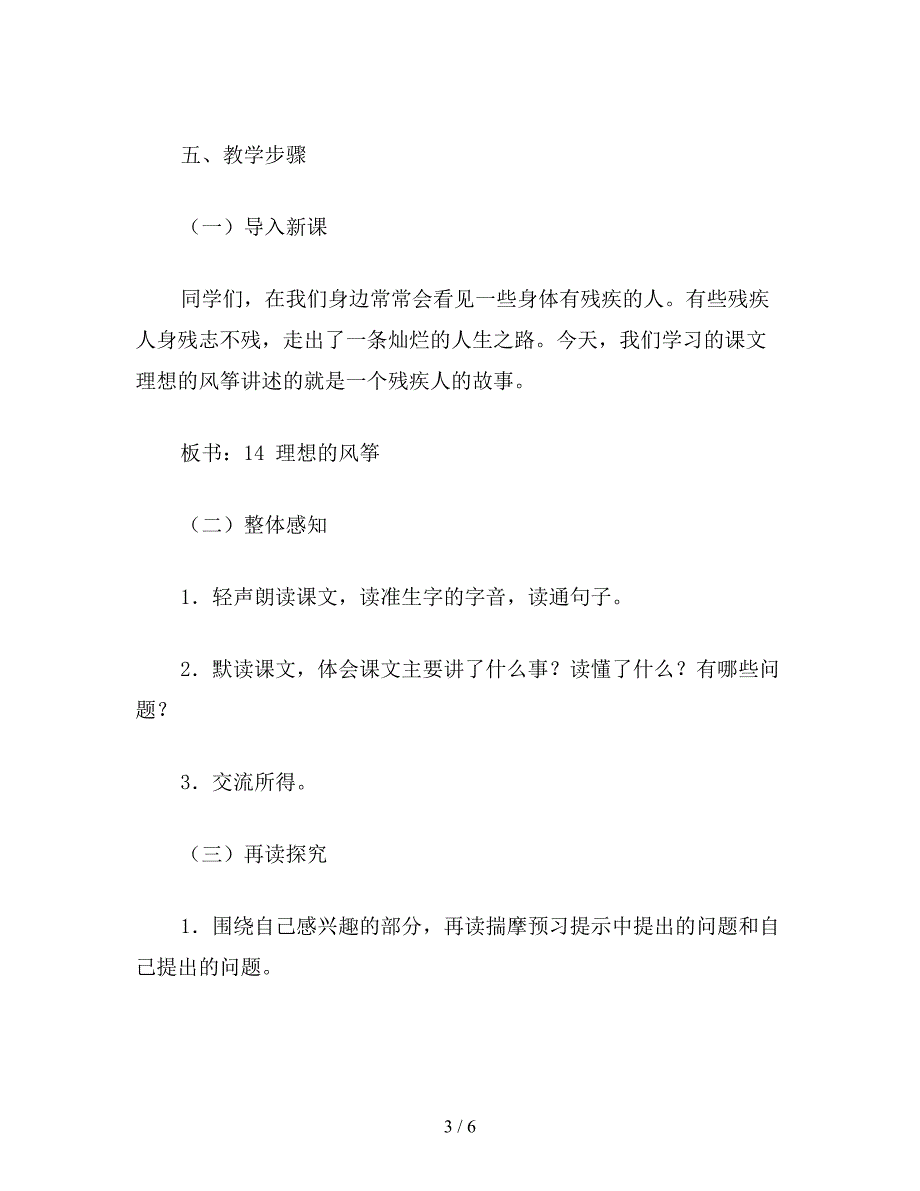 五、教学步骤

（一）导入新课

同学们，在我们身边常常会看见一些身体有残疾的人。有些残疾人身残志不残，走出了一条灿烂的人生之路。今天，我们学习的课文理想的风筝讲述的就是一个残疾人的故事。

板书：14 理想的风筝

（二）整体感知

1．轻声朗读课文，读准生字的字音，读通句子。

2．默读课文，体会课文主要讲了什么事？读懂了什么？有哪些问题？

3．交流所得。

（三）再读探究

1．围绕自己感兴趣的部分，再读揣摩预习提示中提出的问题和自己提出的问题。

3 / 6